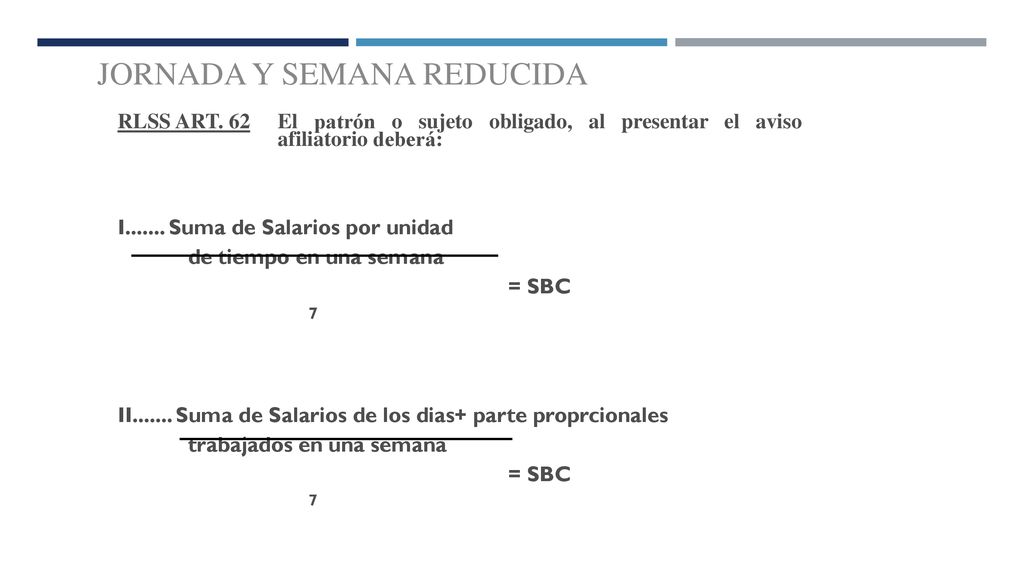 JORNADA Y SEMANA REDUCIDA

RLSS ART. 62 El patrón o sujeto obligado, al presentar el aviso afiliatorio deberá:

I....... Suma de Salarios por unidad de tiempo en una semana

= SBC

7

II....... Suma de Salarios de los dias+ parte proprcionales trabajados en una semana

= SBC

7